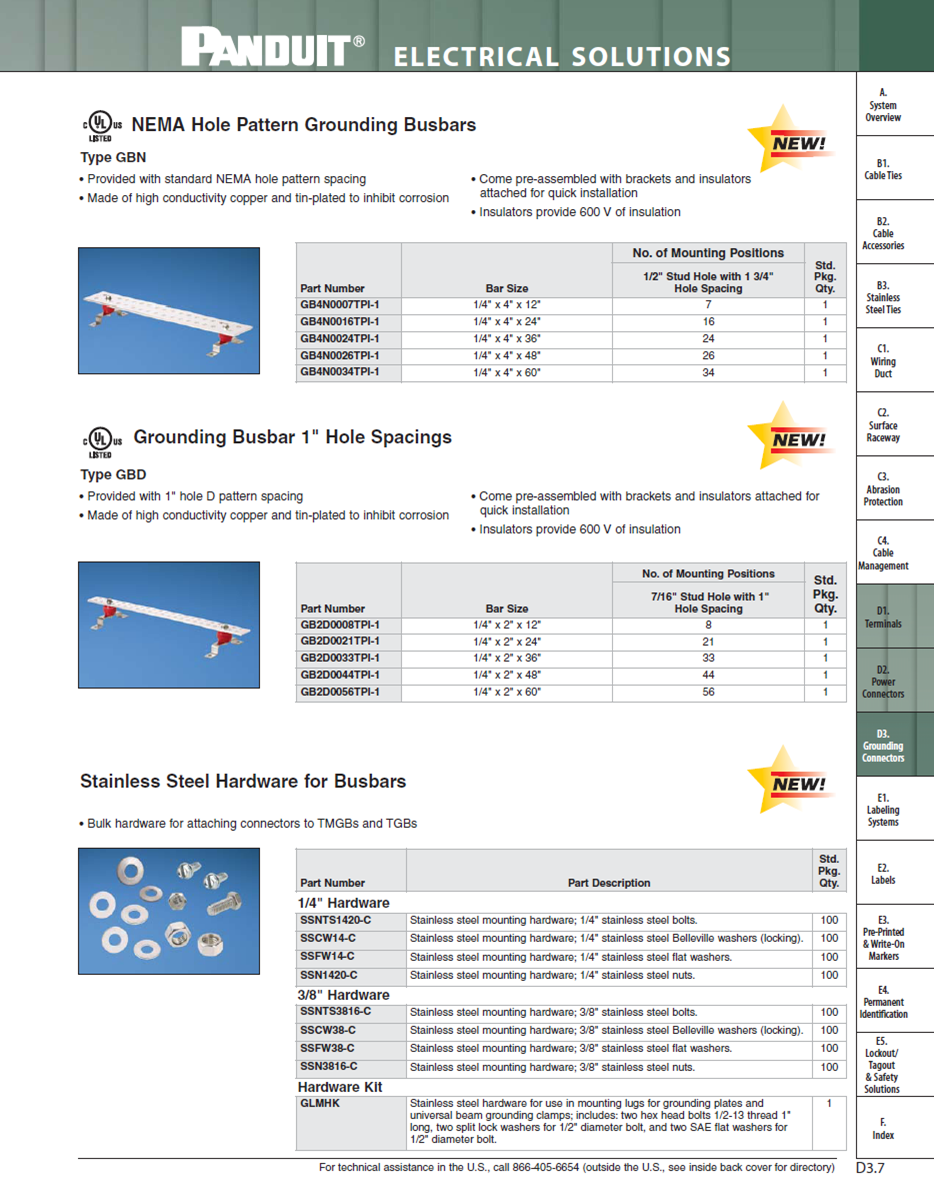 PANDUIT® ELECTRICAL SOLUTIONS

c UL us LISTED NEMA Hole Pattern Grounding Busbars

NEW!

Type GBN

• Provided with standard NEMA hole pattern spacing
• Made of high conductivity copper and tin-plated to inhibit corrosion
• Come pre-assembled with brackets and insulators attached for quick installation
• Insulators provide 600 V of insulation

| Part Number | Bar Size | No. of Mounting Positions 1/2" Stud Hole with 1 3/4" Hole Spacing | Std. Pkg. Qty. |
|---|---|---|---|
| GB4N0007TPI-1 | 1/4" x 4" x 12" | 7 | 1 |
| GB4N0016TPI-1 | 1/4" x 4" x 24" | 16 | 1 |
| GB4N0024TPI-1 | 1/4" x 4" x 36" | 24 | 1 |
| GB4N0026TPI-1 | 1/4" x 4" x 48" | 26 | 1 |
| GB4N0034TPI-1 | 1/4" x 4" x 60" | 34 | 1 |

c UL us LISTED Grounding Busbar 1" Hole Spacings

NEW!

Type GBD

• Provided with 1" hole D pattern spacing
• Made of high conductivity copper and tin-plated to inhibit corrosion
• Come pre-assembled with brackets and insulators attached for quick installation
• Insulators provide 600 V of insulation

| Part Number | Bar Size | No. of Mounting Positions 7/16" Stud Hole with 1" Hole Spacing | Std. Pkg. Qty. |
|---|---|---|---|
| GB2D0008TPI-1 | 1/4" x 2" x 12" | 8 | 1 |
| GB2D0021TPI-1 | 1/4" x 2" x 24" | 21 | 1 |
| GB2D0033TPI-1 | 1/4" x 2" x 36" | 33 | 1 |
| GB2D0044TPI-1 | 1/4" x 2" x 48" | 44 | 1 |
| GB2D0056TPI-1 | 1/4" x 2" x 60" | 56 | 1 |

Stainless Steel Hardware for Busbars

NEW!

• Bulk hardware for attaching connectors to TMGBs and TGBs

| Part Number | Part Description | Std. Pkg. Qty. |
|---|---|---|
| 1/4" Hardware | | |
| SSNTS1420-C | Stainless steel mounting hardware; 1/4" stainless steel bolts. | 100 |
| SSCW14-C | Stainless steel mounting hardware; 1/4" stainless steel Belleville washers (locking). | 100 |
| SSFW14-C | Stainless steel mounting hardware; 1/4" stainless steel flat washers. | 100 |
| SSN1420-C | Stainless steel mounting hardware; 1/4" stainless steel nuts. | 100 |
| 3/8" Hardware | | |
| SSNTS3816-C | Stainless steel mounting hardware; 3/8" stainless steel bolts. | 100 |
| SSCW38-C | Stainless steel mounting hardware; 3/8" stainless steel Belleville washers (locking). | 100 |
| SSFW38-C | Stainless steel mounting hardware; 3/8" stainless steel flat washers. | 100 |
| SSN3816-C | Stainless steel mounting hardware; 3/8" stainless steel nuts. | 100 |
| Hardware Kit | | |
| GLMHK | Stainless steel hardware for use in mounting lugs for grounding plates and universal beam grounding clamps; includes: two hex head bolts 1/2-13 thread 1" long, two split lock washers for 1/2" diameter bolt, and two SAE flat washers for 1/2" diameter bolt. | 1 |

For technical assistance in the U.S., call 866-405-6654 (outside the U.S., see inside back cover for directory)

D3.7

A. System Overview
B1. Cable Ties
B2. Cable Accessories
B3. Stainless Steel Ties
C1. Wiring Duct
C2. Surface Raceway
C3. Abrasion Protection
C4. Cable Management
D1. Terminals
D2. Power Connectors
D3. Grounding Connectors
E1. Labeling Systems
E2. Labels
E3. Pre-Printed & Write-On Markers
E4. Permanent Identification
E5. Lockout/ Tagout & Safety Solutions
F. Index